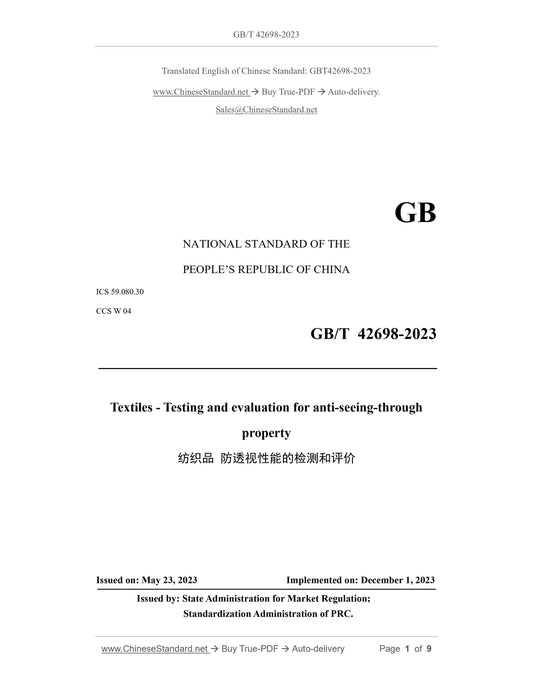 GB/T 42698-2023

Translated English of Chinese Standard: GBT42698-2023

www.ChineseStandard.net → Buy True-PDF → Auto-delivery.

Sales@ChineseStandard.net

GB

NATIONAL STANDARD OF THE

PEOPLE'S REPUBLIC OF CHINA

ICS 59.080.30

CCS W 04

GB/T 42698-2023

Textiles - Testing and evaluation for anti-seeing-through property

纺织品 防透视性能的检测和评价

Issued on: May 23, 2023

Implemented on: December 1, 2023

Issued by: State Administration for Market Regulation;

Standardization Administration of PRC.

www.ChineseStandard.net → Buy True-PDF → Auto-delivery

Page 1 of 9